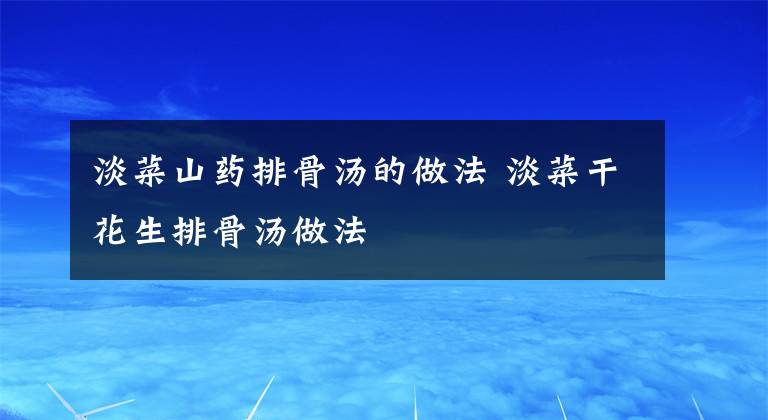 淡菜山药排骨汤的做法 淡菜干花生排骨汤做法